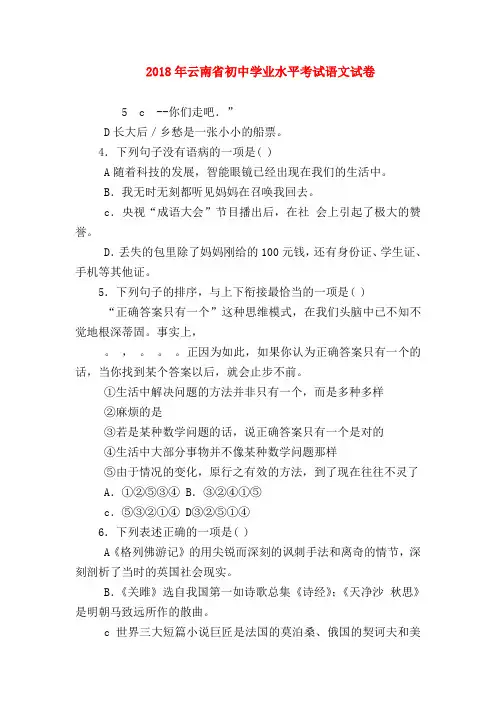 2018年云南省初中学业水平考试语文试卷

5 c --你们走吧．”

D长大后／乡愁是一张小小的船票。

4．下列句子没有语病的一项是( )

A随着科技的发展，智能眼镜已经出现在我们的生活中。

B．我无时无刻都听见妈妈在召唤我回去。

c．央视“成语大会”节目播出后，在社 会上引起了极大的赞誉。

D．丢失的包里除了妈妈刚给的100元钱，还有身份证、学生证、手机等其他证。

5．下列句子的排序，与上下衔接最恰当的一项是( )

“正确答案只有一个”这种思维模式，在我们头脑中已不知不觉地根深蒂固。事实上，

。 ， 。 。 。正因为如此，如果你认为正确答案只有一个的话，当你找到某个答案以后，就会止步不前。

①生活中解决问题的方法并非只有一个，而是多种多样

②麻烦的是

③若是某种数学问题的话，说正确答案只有一个是对的

④生活中大部分事物并不像某种数学问题那样

⑤由于情况的变化，原行之有效的方法，到了现在往往不灵了

A．①②⑤③④ B．③②④①⑤

c．⑤③②①④ D③②⑤①④

6．下列表述正确的一项是( )

A《格列佛游记》的用尖锐而深刻的讽刺手法和离奇的情节，深刻剖析了当时的英国社会现实。

B．《关雎》选自我国第一如诗歌总集《诗经》；《天净沙 秋思》是明朝马致远所作的散曲。

c 世界三大短篇小说巨匠是法国的莫泊桑、俄国的契诃夫和美